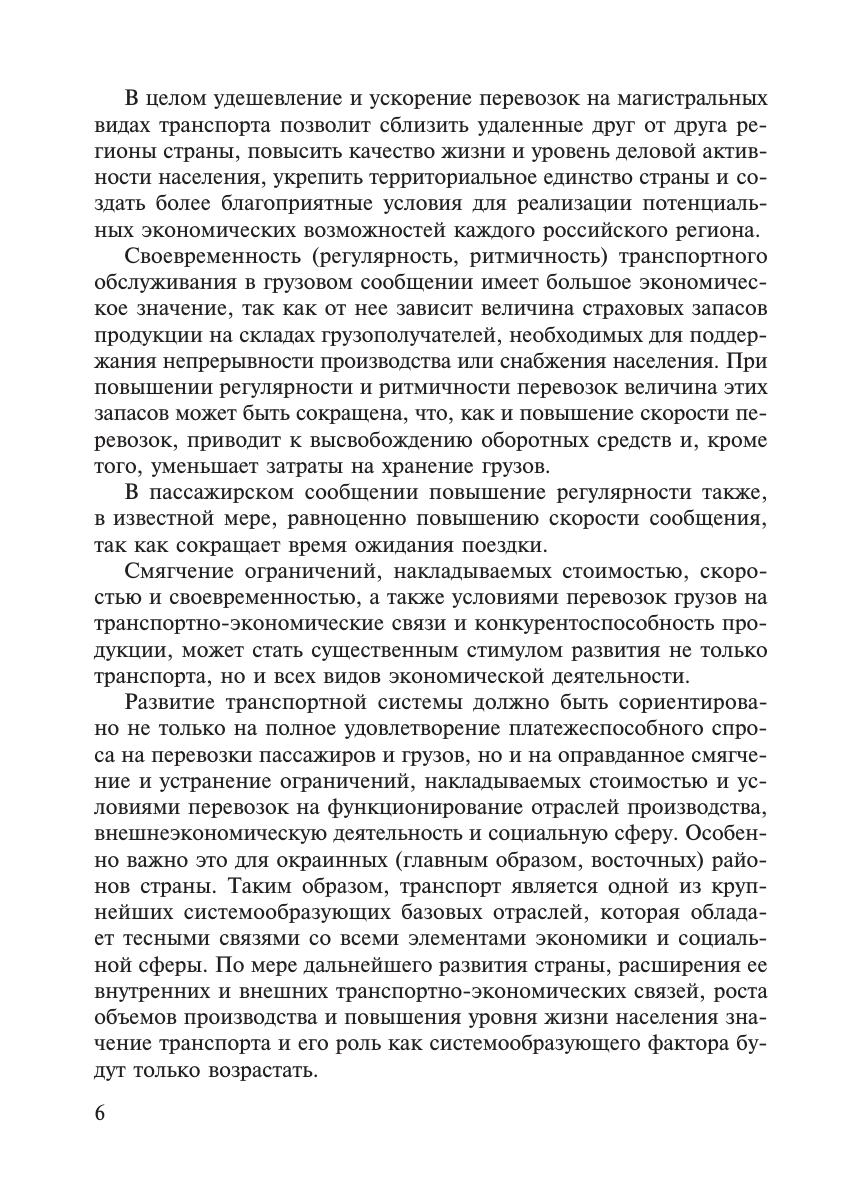 В целом удешевление и ускорение перевозок на магистральных видах транспорта позволит сблизить удаленные друг от друга регионы страны, повысить качество жизни и уровень деловой активности населения, укрепить территориальное единство страны и создать более благоприятные условия для реализации потенциальных экономических возможностей каждого российского региона.

Своевременность (регулярность, ритмичность) транспортного обслуживания в грузовом сообщении имеет большое экономическое значение, так как от нее зависит величина страховых запасов продукции на складах грузополучателей, необходимых для поддержания непрерывности производства или снабжения населения. При повышении регулярности и ритмичности перевозок величина этих запасов может быть сокращена, что, как и повышение скорости перевозок, приводит к высвобождению оборотных средств и, кроме того, уменьшает затраты на хранение грузов.

В пассажирском сообщении повышение регулярности также, в известной мере, равноценно повышению скорости сообщения, так как сокращает время ожидания поездки.

Смягчение ограничений, накладываемых стоимостью, скоростью и своевременностью, а также условиями перевозок грузов на транспортно-экономические связи и конкурентоспособность продукции, может стать существенным стимулом развития не только транспорта, но и всех видов экономической деятельности.

Развитие транспортной системы должно быть сориентировано не только на полное удовлетворение платежеспособного спроса на перевозки пассажиров и грузов, но и на оправданное смягчение и устранение ограничений, накладываемых стоимостью и условиями перевозок на функционирование отраслей производства, внешнеэкономическую деятельность и социальную сферу. Особенно важно это для окраинных (главным образом, восточных) районов страны. Таким образом, транспорт является одной из крупнейших системообразующих базовых отраслей, которая обладает тесными связями со всеми элементами экономики и социальной сферы. По мере дальнейшего развития страны, расширения ее внутренних и внешних транспортно-экономических связей, роста объемов производства и повышения уровня жизни населения значение транспорта и его роль как системообразующего фактора будут только возрастать.

6